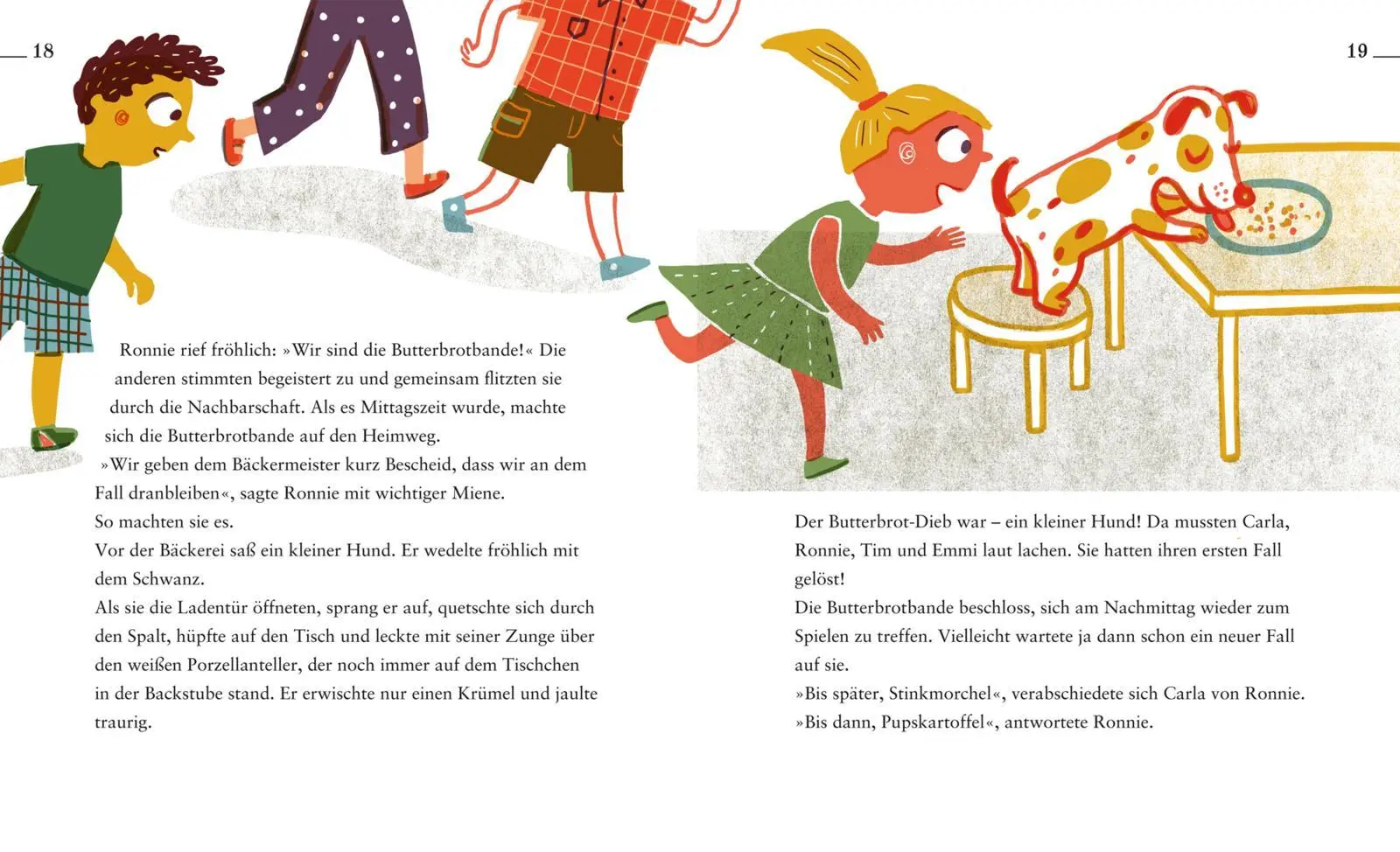 18

Ronnie rief fröhlich: »Wir sind die Butterbrotbande!« Die anderen stimmten begeistert zu und gemeinsam flitzten sie durch die Nachbarschaft. Als es Mittagszeit wurde, machte sich die Butterbrotbande auf den Heimweg.
»Wir geben dem Bäckermeister kurz Bescheid, dass wir an dem Fall dranbleiben«, sagte Ronnie mit wichtiger Miene.
So machten sie es.
Vor der Bäckerei saß ein kleiner Hund. Er wedelte fröhlich mit dem Schwanz.
Als sie die Ladentür öffneten, sprang er auf, quetschte sich durch den Spalt, hüpfte auf den Tisch und leckte mit seiner Zunge über den weißen Porzellanteller, der noch immer auf dem Tischchen in der Backstube stand. Er erwischte nur einen Krümel und jaulte traurig.

19

Der Butterbrot-Dieb war – ein kleiner Hund! Da mussten Carla, Ronnie, Tim und Emmi laut lachen. Sie hatten ihren ersten Fall gelöst!
Die Butterbrotbande beschloss, sich am Nachmittag wieder zum Spielen zu treffen. Vielleicht wartete ja dann schon ein neuer Fall auf sie.
»Bis später, Stinkmorchel«, verabschiedete sich Carla von Ronnie.
»Bis dann, Pupskartoffel«, antwortete Ronnie.